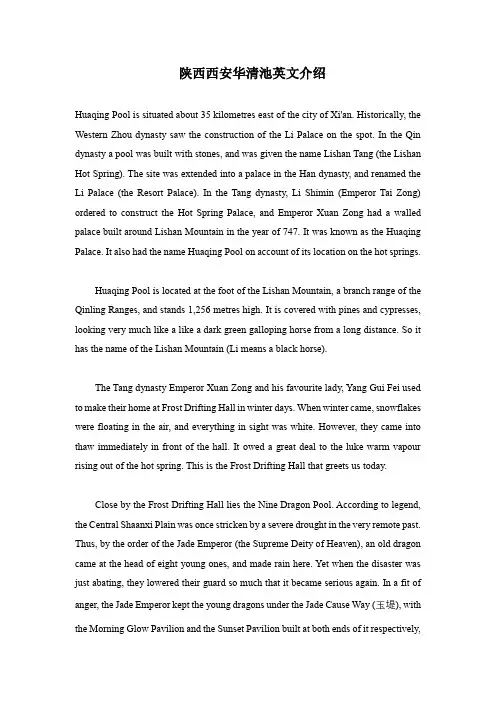 陕西西安华清池英文介绍

Huaqing Pool is situated about 35 kilometres east of the city of Xi'an. Historically, the Western Zhou dynasty saw the construction of the Li Palace on the spot. In the Qin dynasty a pool was built with stones, and was given the name Lishan Tang (the Lishan Hot Spring). The site was extended into a palace in the Han dynasty, and renamed the Li Palace (the Resort Palace). In the Tang dynasty, Li Shimin (Emperor Tai Zong) ordered to construct the Hot Spring Palace, and Emperor Xuan Zong had a walled palace built around Lishan Mountain in the year of 747. It was known as the Huaqing Palace. It also had the name Huaqing Pool on account of its location on the hot springs.

Huaqing Pool is located at the foot of the Lishan Mountain, a branch range of the Qinling Ranges, and stands 1,256 metres high. It is covered with pines and cypresses, looking very much like a like a dark green galloping horse from a long distance. So it has the name of the Lishan Mountain (Li means a black horse).

The Tang dynasty Emperor Xuan Zong and his favourite lady, Yang Gui Fei used to make their home at Frost Drifting Hall in winter days. When winter came, snowflakes were floating in the air, and everything in sight was white. However, they came into thaw immediately in front of the hall. It owed a great deal to the luke warm vapour rising out of the hot spring. This is the Frost Drifting Hall that greets us today.

Close by the Frost Drifting Hall lies the Nine Dragon Pool. According to legend, the Central Shaanxi Plain was once stricken by a severe drought in the very remote past. Thus, by the order of the Jade Emperor (the Supreme Deity of Heaven), an old dragon came at the head of eight young ones, and made rain here. Yet when the disaster was just abating, they lowered their guard so much that it became serious again. In a fit of anger, the Jade Emperor kept the young dragons under the Jade Cause Way (玉堤), with the Morning Glow Pavilion and the Sunset Pavilion built at both ends of it respectively,